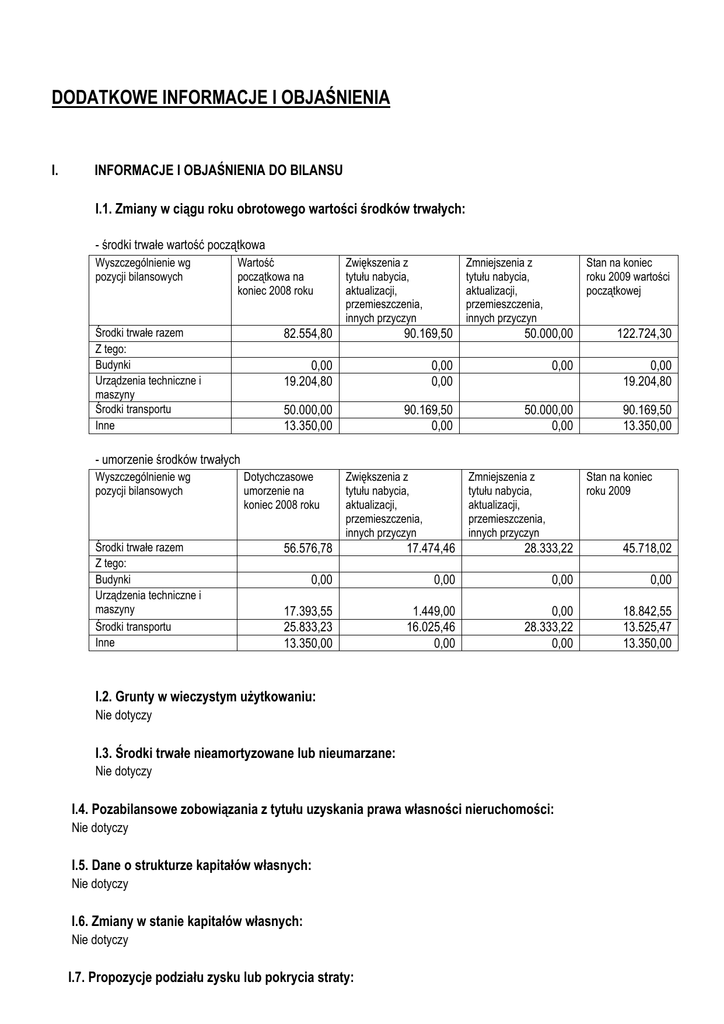 DODATKOWE INFORMACJE I OBJAŚNIENIA

I. INFORMACJE I OBJAŚNIENIA DO BILANSU

I.1. Zmiany w ciągu roku obrotowego wartości środków trwałych:

- środki trwałe wartość początkowa

| Wyszczególnienie wg pozycji bilansowych | Wartość początkowa na koniec 2008 roku | Zwiększenia z tytułu nabycia, aktualizacji, przemieszczenia, innych przyczyn | Zmniejszenia z tytułu nabycia, aktualizacji, przemieszczenia, innych przyczyn | Stan na koniec roku 2009 wartości początkowej |
|---|---|---|---|---|
| Środki trwałe razem | 82.554,80 | 90.169,50 | 50.000,00 | 122.724,30 |
| Z tego: | | | | |
| Budynki | 0,00 | 0,00 | 0,00 | 0,00 |
| Urządzenia techniczne i maszyny | 19.204,80 | 0,00 | | 19.204,80 |
| Środki transportu | 50.000,00 | 90.169,50 | 50.000,00 | 90.169,50 |
| Inne | 13.350,00 | 0,00 | 0,00 | 13.350,00 |

- umorzenie środków trwałych

| Wyszczególnienie wg pozycji bilansowych | Dotychczasowe umorzenie na koniec 2008 roku | Zwiększenia z tytułu nabycia, aktualizacji, przemieszczenia, innych przyczyn | Zmniejszenia z tytułu nabycia, aktualizacji, przemieszczenia, innych przyczyn | Stan na koniec roku 2009 |
|---|---|---|---|---|
| Środki trwałe razem | 56.576,78 | 17.474,46 | 28.333,22 | 45.718,02 |
| Z tego: | | | | |
| Budynki | 0,00 | 0,00 | 0,00 | 0,00 |
| Urządzenia techniczne i maszyny | 17.393,55 | 1.449,00 | 0,00 | 18.842,55 |
| Środki transportu | 25.833,23 | 16.025,46 | 28.333,22 | 13.525,47 |
| Inne | 13.350,00 | 0,00 | 0,00 | 13.350,00 |

I.2. Grunty w wieczystym użytkowaniu:
Nie dotyczy

I.3. Środki trwałe nieamortyzowane lub nieumarzane:
Nie dotyczy

I.4. Pozabilansowe zobowiązania z tytułu uzyskania prawa własności nieruchomości:
Nie dotyczy

I.5. Dane o strukturze kapitałów własnych:
Nie dotyczy

I.6. Zmiany w stanie kapitałów własnych:
Nie dotyczy

I.7. Propozycje podziału zysku lub pokrycia straty: